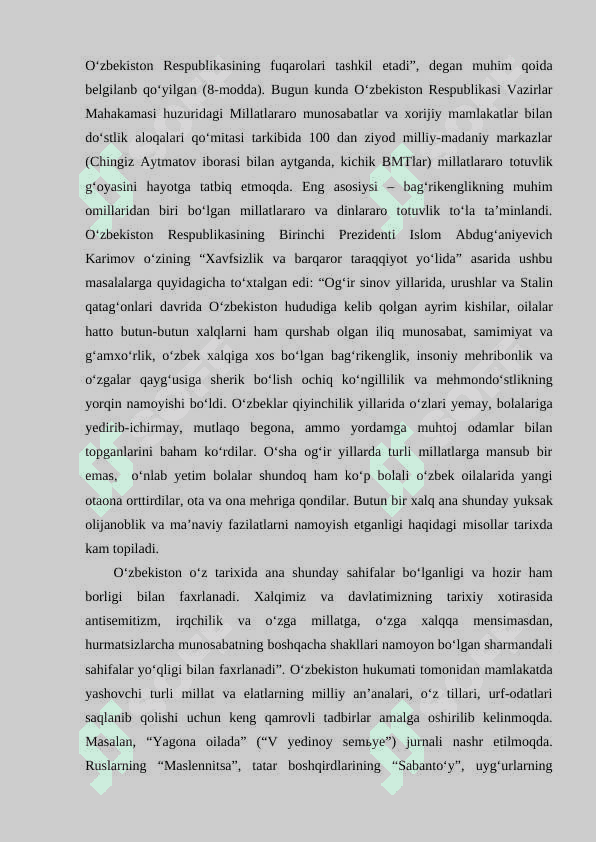 O‘zbekiston Respublikasining fuqarolari tashkil etadi”, degan muhim qoida belgilanb qo‘yilgan (8-modda). Bugun kunda O‘zbekiston Respublikasi Vazirlar Mahakamasi huzuridagi Millatlararo munosabatlar va xorijiy mamlakatlar bilan do‘stlik aloqalari qo‘mitasi tarkibida 100 dan ziyod milliy-madaniy markazlar (Chingiz Aytmatov iborasi bilan aytganda, kichik BMTlar) millatlararo totuvlik g‘oyasini hayotga tatbiq etmoqda. Eng asosiysi – bag‘rikenglikning muhim omillaridan biri bo‘lgan millatlararo va dinlararo totuvlik to‘la ta’minlandi. O‘zbekiston Respublikasining Birinchi Prezidenti Islom Abdug‘aniyevich Karimov o‘zining “Xavfsizlik va barqaror taraqqiyot yo‘lida” asarida ushbu masalalarga quyidagicha to‘xtalgan edi: “Og‘ir sinov yillarida, urushlar va Stalin qatag‘onlari davrida O‘zbekiston hududiga kelib qolgan ayrim kishilar, oilalar hatto butun-butun xalqlarni ham qurshab olgan iliq munosabat, samimiyat va g‘amxo‘rlik, o‘zbek xalqiga xos bo‘lgan bag‘rikenglik, insoniy mehribonlik va o‘zgalar qayg‘usiga sherik bo‘lish ochiq ko‘ngillilik va mehmondo‘stlikning yorqin namoyishi bo‘ldi. O‘zbeklar qiyinchilik yillarida o‘zlari yemay, bolalariga yedirib-ichirmay, mutlaqo begona, ammo yordamga muhtoj odamlar bilan topganlarini baham ko‘rdilar. O‘sha og‘ir yillarda turli millatlarga mansub bir emas, o‘nlab yetim bolalar shundoq ham ko‘p bolali o‘zbek oilalarida yangi otaona orttirdilar, ota va ona mehriga qondilar. Butun bir xalq ana shunday yuksak olijanoblik va ma’naviy fazilatlarni namoyish etganligi haqidagi misollar tarixda kam topiladi.

O‘zbekiston o‘z tarixida ana shunday sahifalar bo‘lganligi va hozir ham borligi bilan faxrlanadi. Xalqimiz va davlatimizning tarixiy xotirasida antisemitizm, irqchilik va o‘zga millatga, o‘zga xalqqa mensimasdan, hurmatsizlarcha munosabatning boshqacha shakllari namoyon bo‘lgan sharmandali sahifalar yo‘qligi bilan faxrlanadi”. O‘zbekiston hukumati tomonidan mamlakatda yashovchi turli millat va elatlarning milliy an’analari, o‘z tillari, urf-odatlari saqlanib qolishi uchun keng qamrovli tadbirlar amalga oshirilib kelinmoqda. Masalan, “Yagona oilada” (“V yedinoy semьye”) jurnali nashr etilmoqda. Ruslarning “Maslennitsa”, tatar boshqirdlarining “Sabanto‘y”, uyg‘urlarning